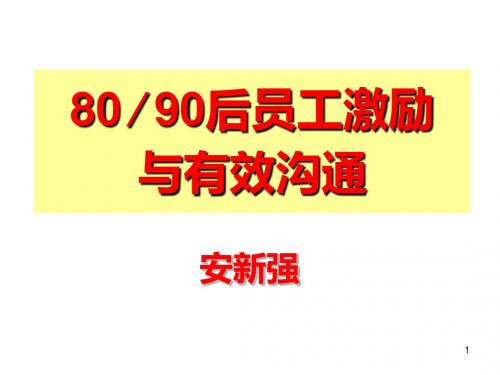 80／90后员工激励与有效沟通

安新强

1